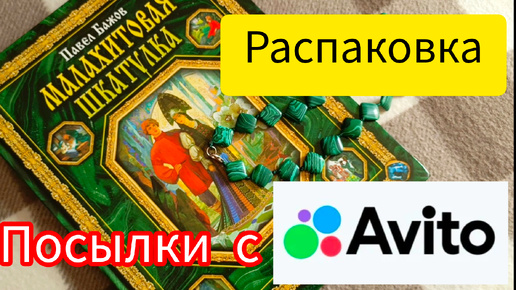 Павел Бажов
МАЛАХИТОВАЯ ШКАТУЛКА

Распаковка

Посылки с

Avito